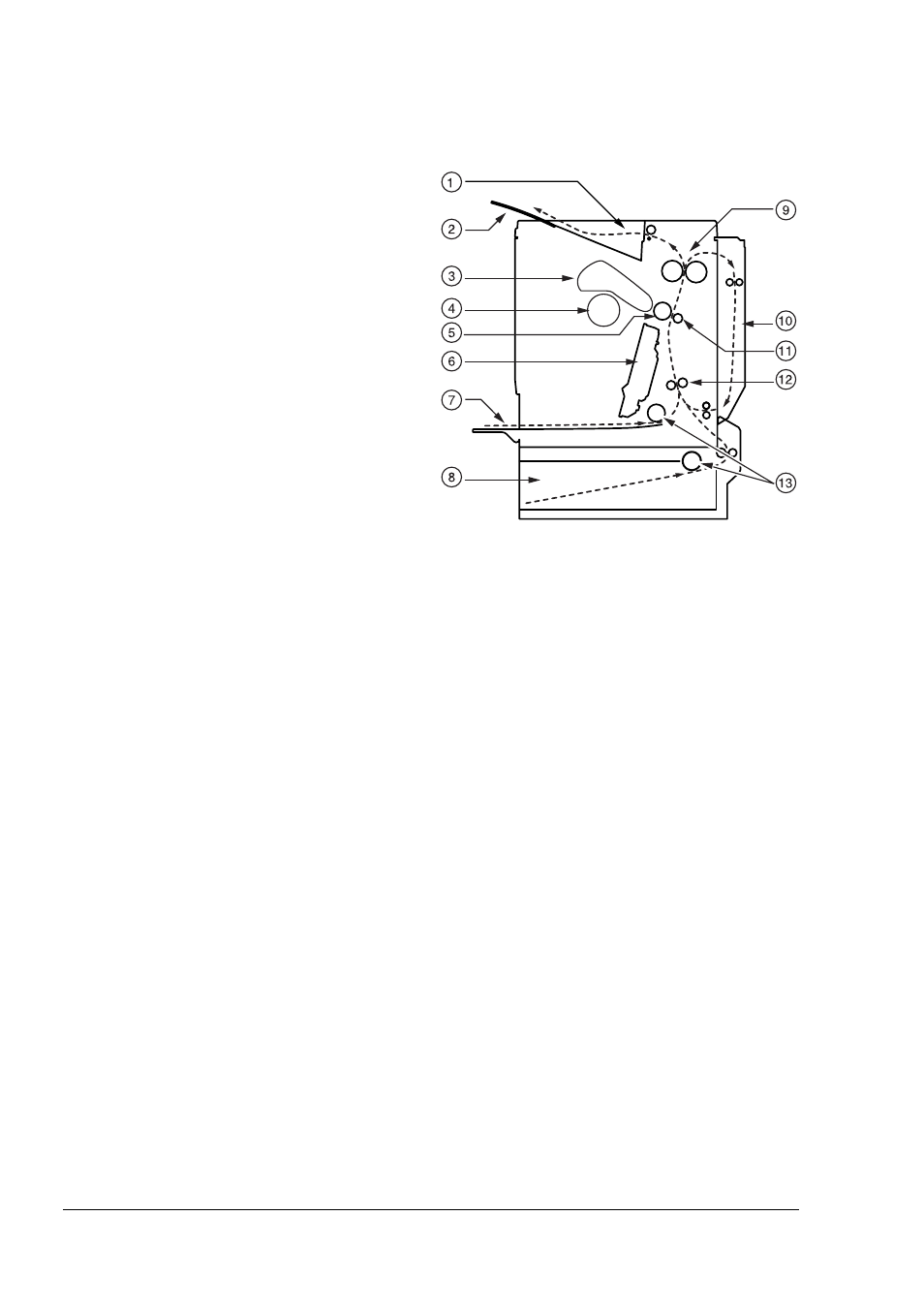 1
2
3
4
5
6
7
8
9
10
11
12
13